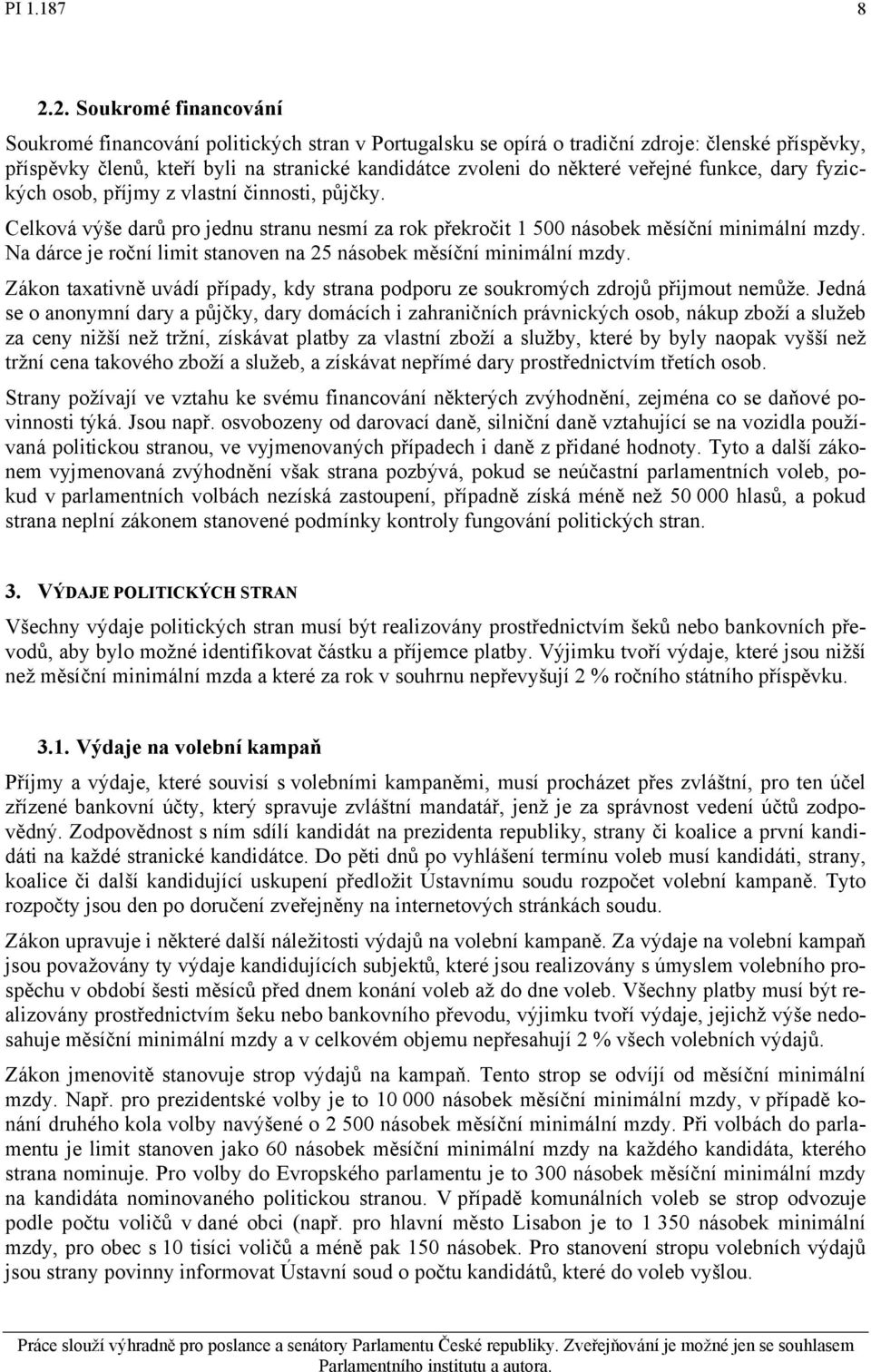 PI 1.187 8

2.2. Soukromé financování

Soukromé financování politických stran v Portugalsku se opírá o tradiční zdroje: členské příspěvky, příspěvky členů, kteří byli na stranické kandidátce zvoleni do některé veřejné funkce, dary fyzických osob, příjmy z vlastní činnosti, půjčky.

Celková výše darů pro jednu stranu nesmí za rok překročit 1 500 násobek měsíční minimální mzdy. Na dárce je roční limit stanoven na 25 násobek měsíční minimální mzdy.

Zákon taxativně uvádí případy, kdy strana podporu ze soukromých zdrojů přijmout nemůže. Jedná se o anonymní dary a půjčky, dary domácích i zahraničních právnických osob, nákup zboží a služeb za ceny nižší než tržní, získávat platby za vlastní zboží a služby, které by byly naopak vyšší než tržní cena takového zboží a služeb, a získávat nepřímé dary prostřednictvím třetích osob.

Strany požívají ve vztahu ke svému financování některých zvýhodnění, zejména co se daňové povinnosti týká. Jsou např. osvobozeny od darovací daně, silniční daně vztahující se na vozidla používaná politickou stranou, ve vyjmenovaných případech i daně z přidané hodnoty. Tyto a další zákonem vyjmenovaná zvýhodnění však strana pozbývá, pokud se neúčastní parlamentních voleb, pokud v parlamentních volbách nezíská zastoupení, případně získá méně než 50 000 hlasů, a pokud strana neplní zákonem stanovené podmínky kontroly fungování politických stran.

3. VÝDAJE POLITICKÝCH STRAN

Všechny výdaje politických stran musí být realizovány prostřednictvím šeků nebo bankovních převodů, aby bylo možné identifikovat částku a příjemce platby. Výjimku tvoří výdaje, které jsou nižší než měsíční minimální mzda a které za rok v souhrnu nepřevyšují 2 % ročního státního příspěvku.

3.1. Výdaje na volební kampaň

Příjmy a výdaje, které souvisí s volebními kampaněmi, musí procházet přes zvláštní, pro ten účel zřízené bankovní účty, který spravuje zvláštní mandatář, jenž je za správnost vedení účtů zodpovědný. Zodpovědnost s ním sdílí kandidát na prezidenta republiky, strany či koalice a první kandidáti na každé stranické kandidátce. Do pěti dnů po vyhlášení termínu voleb musí kandidáti, strany, koalice či další kandidující uskupení předložit Ústavnímu soudu rozpočet volební kampaně. Tyto rozpočty jsou den po doručení zveřejněny na internetových stránkách soudu.

Zákon upravuje i některé další náležitosti výdajů na volební kampaně. Za výdaje na volební kampaň jsou považovány ty výdaje kandidujících subjektů, které jsou realizovány s úmyslem volebního prospěchu v období šesti měsíců před dnem konání voleb až do dne voleb. Všechny platby musí být realizovány prostřednictvím šeku nebo bankovního převodu, výjimku tvoří výdaje, jejichž výše nedosahuje měsíční minimální mzdy a v celkovém objemu nepřesahují 2 % všech volebních výdajů.

Zákon jmenovitě stanovuje strop výdajů na kampaň. Tento strop se odvíjí od měsíční minimální mzdy. Např. pro prezidentské volby je to 10 000 násobek měsíční minimální mzdy, v případě konání druhého kola volby navýšené o 2 500 násobek měsíční minimální mzdy. Při volbách do parlamentu je limit stanoven jako 60 násobek měsíční minimální mzdy na každého kandidáta, kterého strana nominuje. Pro volby do Evropského parlamentu je to 300 násobek měsíční minimální mzdy na kandidáta nominovaného politickou stranou. V případě komunálních voleb se strop odvozuje podle počtu voličů v dané obci (např. pro hlavní město Lisabon je to 1 350 násobek minimální mzdy, pro obec s 10 tisíci voličů a méně pak 150 násobek. Pro stanovení stropu volebních výdajů jsou strany povinny informovat Ústavní soud o počtu kandidátů, které do voleb vyšlou.

Práce slouží výhradně pro poslance a senátory Parlamentu České republiky. Zveřejňování je možné jen se souhlasem Parlamentního institutu a autora.